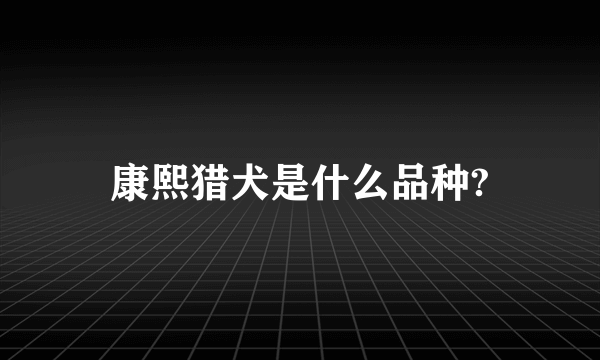 康熙猎犬是什么品种?